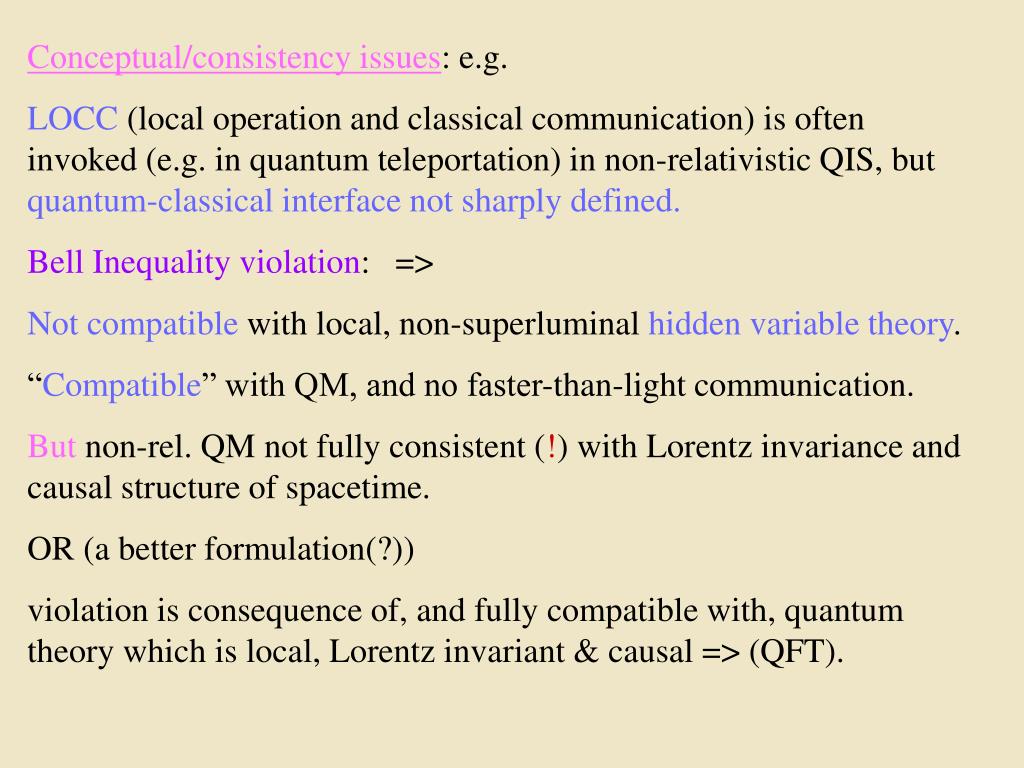 Conceptual/consistency issues: e.g.

LOCC (local operation and classical communication) is often invoked (e.g. in quantum teleportation) in non-relativistic QIS, but quantum-classical interface not sharply defined.

Bell Inequality violation: =>

Not compatible with local, non-superluminal hidden variable theory.

“Compatible” with QM, and no faster-than-light communication.

But non-rel. QM not fully consistent (!) with Lorentz invariance and causal structure of spacetime.

OR (a better formulation(?))

violation is consequence of, and fully compatible with, quantum theory which is local, Lorentz invariant & causal => (QFT).